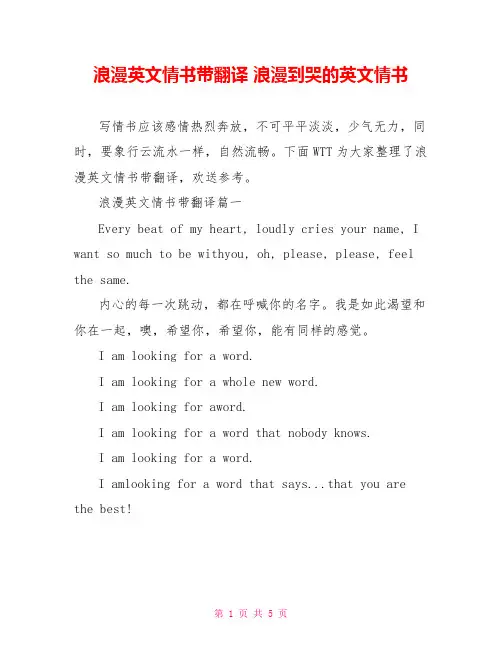 浪漫英文情书带翻译 浪漫到哭的英文情书

写情书应该感情热烈奔放，不可平平淡淡，少气无力，同时，要象行云流水一样，自然流畅。下面WTT为大家整理了浪漫英文情书带翻译，欢送参考。

浪漫英文情书带翻译篇一

Every beat of my heart, loudly cries your name, I want so much to be withyou, oh, please, please, feel the same.

内心的每一次跳动，都在呼喊你的名字。我是如此渴望和你在一起，噢，希望你，希望你，能有同样的感觉。

I am looking for a word.

I am looking for a whole new word.

I am looking for aword.

I am looking for a word that nobody knows.

I am looking for a word.

I amlooking for a word that says...that you are the best!

第 1 页 共 5 页